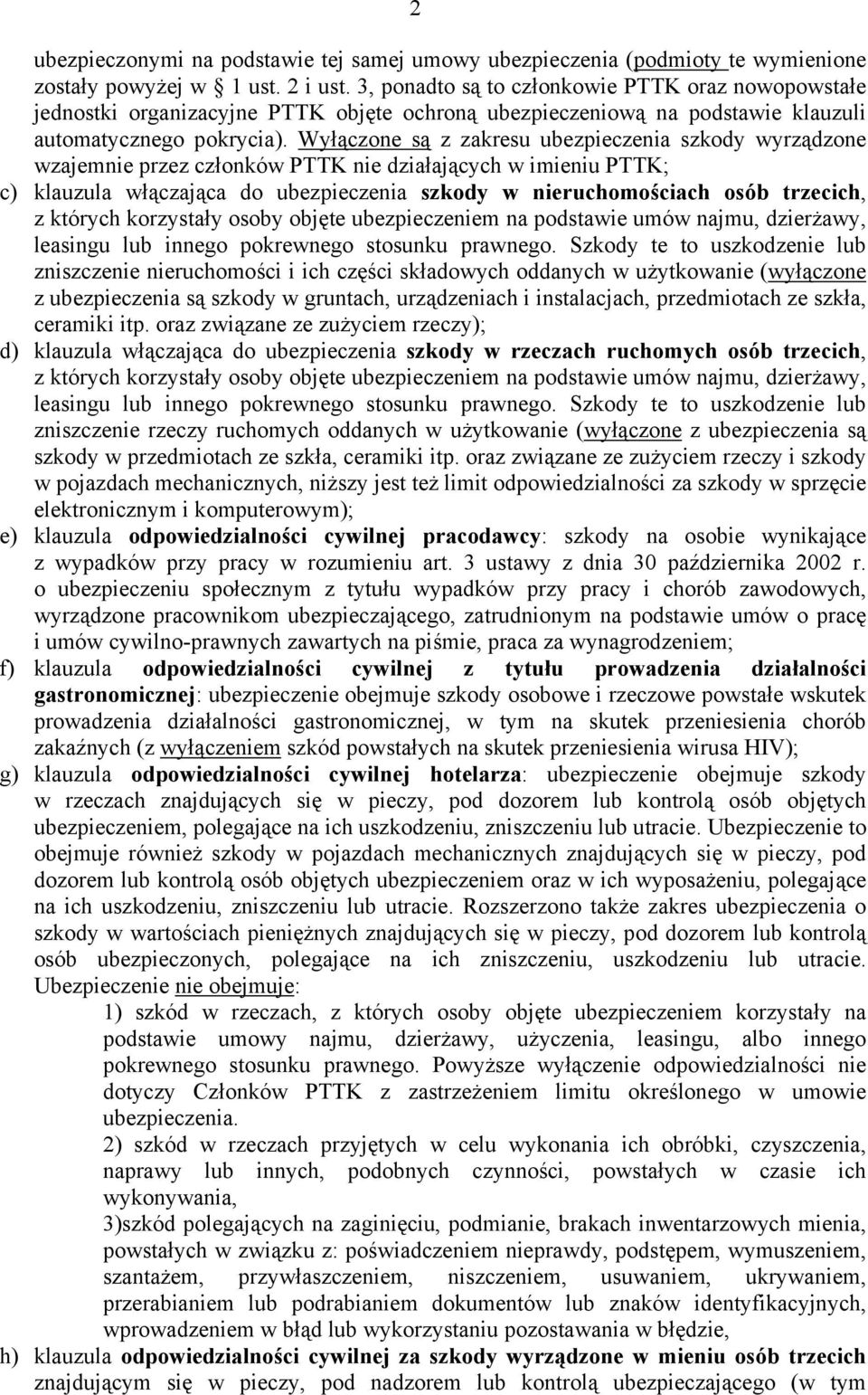 2

ubezpieczonymi na podstawie tej samej umowy ubezpieczenia (podmioty te wymienione zostały powyżej w § 1 ust. 2 i ust. 3, ponadto są to członkowie PTTK oraz nowopowstałe jednostki organizacyjne PTTK objęte ochroną ubezpieczeniową na podstawie klauzuli automatycznego pokrycia). Wyłączone są z zakresu ubezpieczenia szkody wyrządzone wzajemnie przez członków PTTK nie działających w imieniu PTTK;

c) klauzula włączająca do ubezpieczenia szkody w nieruchomościach osób trzecich, z których korzystały osoby objęte ubezpieczeniem na podstawie umów najmu, dzierżawy, leasingu lub innego pokrewnego stosunku prawnego. Szkody te to uszkodzenie lub zniszczenie nieruchomości i ich części składowych oddanych w użytkowanie (wyłączone z ubezpieczenia są szkody w gruntach, urządzeniach i instalacjach, przedmiotach ze szkła, ceramiki itp. oraz związane ze zużyciem rzeczy);

d) klauzula włączająca do ubezpieczenia szkody w rzeczach ruchomych osób trzecich, z których korzystały osoby objęte ubezpieczeniem na podstawie umów najmu, dzierżawy, leasingu lub innego pokrewnego stosunku prawnego. Szkody te to uszkodzenie lub zniszczenie rzeczy ruchomych oddanych w użytkowanie (wyłączone z ubezpieczenia są szkody w przedmiotach ze szkła, ceramiki itp. oraz związane ze zużyciem rzeczy i szkody w pojazdach mechanicznych, niższy jest też limit odpowiedzialności za szkody w sprzęcie elektronicznym i komputerowym);

e) klauzula odpowiedzialności cywilnej pracodawcy: szkody na osobie wynikające z wypadków przy pracy w rozumieniu art. 3 ustawy z dnia 30 października 2002 r. o ubezpieczeniu społecznym z tytułu wypadków przy pracy i chorób zawodowych, wyrządzone pracownikom ubezpieczającego, zatrudnionym na podstawie umów o pracę i umów cywilno-prawnych zawartych na piśmie, praca za wynagrodzeniem;

f) klauzula odpowiedzialności cywilnej z tytułu prowadzenia działalności gastronomicznej: ubezpieczenie obejmuje szkody osobowe i rzeczowe powstałe wskutek prowadzenia działalności gastronomicznej, w tym na skutek przeniesienia chorób zakaźnych (z wyłączeniem szkód powstałych na skutek przeniesienia wirusa HIV);

g) klauzula odpowiedzialności cywilnej hotelarza: ubezpieczenie obejmuje szkody w rzeczach znajdujących się w pieczy, pod dozorem lub kontrolą osób objętych ubezpieczeniem, polegające na ich uszkodzeniu, zniszczeniu lub utracie. Ubezpieczenie to obejmuje również szkody w pojazdach mechanicznych znajdujących się w pieczy, pod dozorem lub kontrolą osób objętych ubezpieczeniem oraz w ich wyposażeniu, polegające na ich uszkodzeniu, zniszczeniu lub utracie. Rozszerzono także zakres ubezpieczenia o szkody w wartościach pieniężnych znajdujących się w pieczy, pod dozorem lub kontrolą osób ubezpieczonych, polegające na ich zniszczeniu, uszkodzeniu lub utracie. Ubezpieczenie nie obejmuje:

1) szkód w rzeczach, z których osoby objęte ubezpieczeniem korzystały na podstawie umowy najmu, dzierżawy, użyczenia, leasingu, albo innego pokrewnego stosunku prawnego. Powyższe wyłączenie odpowiedzialności nie dotyczy Członków PTTK z zastrzeżeniem limitu określonego w umowie ubezpieczenia.

2) szkód w rzeczach przyjętych w celu wykonania ich obróbki, czyszczenia, naprawy lub innych, podobnych czynności, powstałych w czasie ich wykonywania,

3)szkód polegających na zaginięciu, podmianie, brakach inwentarzowych mienia, powstałych w związku z: poświadczeniem nieprawdy, podstępem, wymuszeniem, szantażem, przywłaszczeniem, niszczeniem, usuwaniem, ukrywaniem, przerabianiem lub podrabianiem dokumentów lub znaków identyfikacyjnych, wprowadzeniem w błąd lub wykorzystaniu pozostawania w błędzie,

h) klauzula odpowiedzialności cywilnej za szkody wyrządzone w mieniu osób trzecich znajdującym się w pieczy, pod nadzorem lub kontrolą ubezpieczającego (w tym